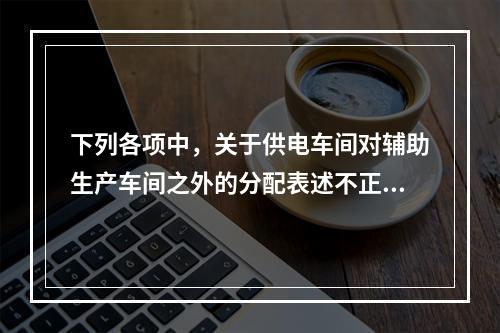 下列各项中，关于供电车间对辅助生产车间之外的分配表述不正...